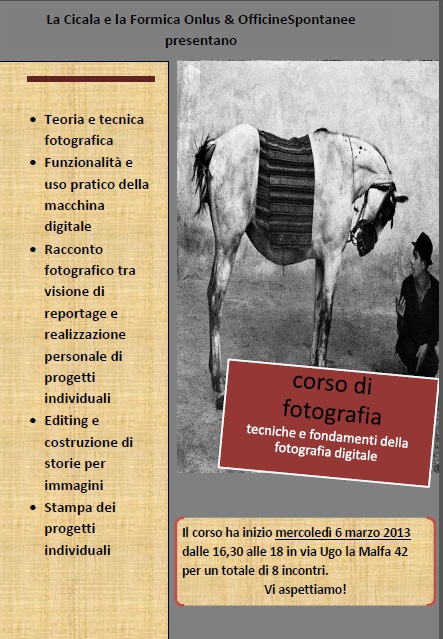 La Cicala e la Formica Onlus & OfficineSpontanee presentano

- Teoria e tecnica fotografica
- Funzionalità e uso pratico della macchina digitale
- Racconto fotografico tra visione di reportage e realizzazione personale di progetti individuali
- Editing e costruzione di storie per immagini
- Stampa dei progetti individuali

corso di fotografia
tecniche e fondamenti della fotografia digitale

Il corso ha inizio mercoledì 6 marzo 2013 dalle 16,30 alle 18 in via Ugo la Malfa 42 per un totale di 8 incontri.
Vi aspettiamo!